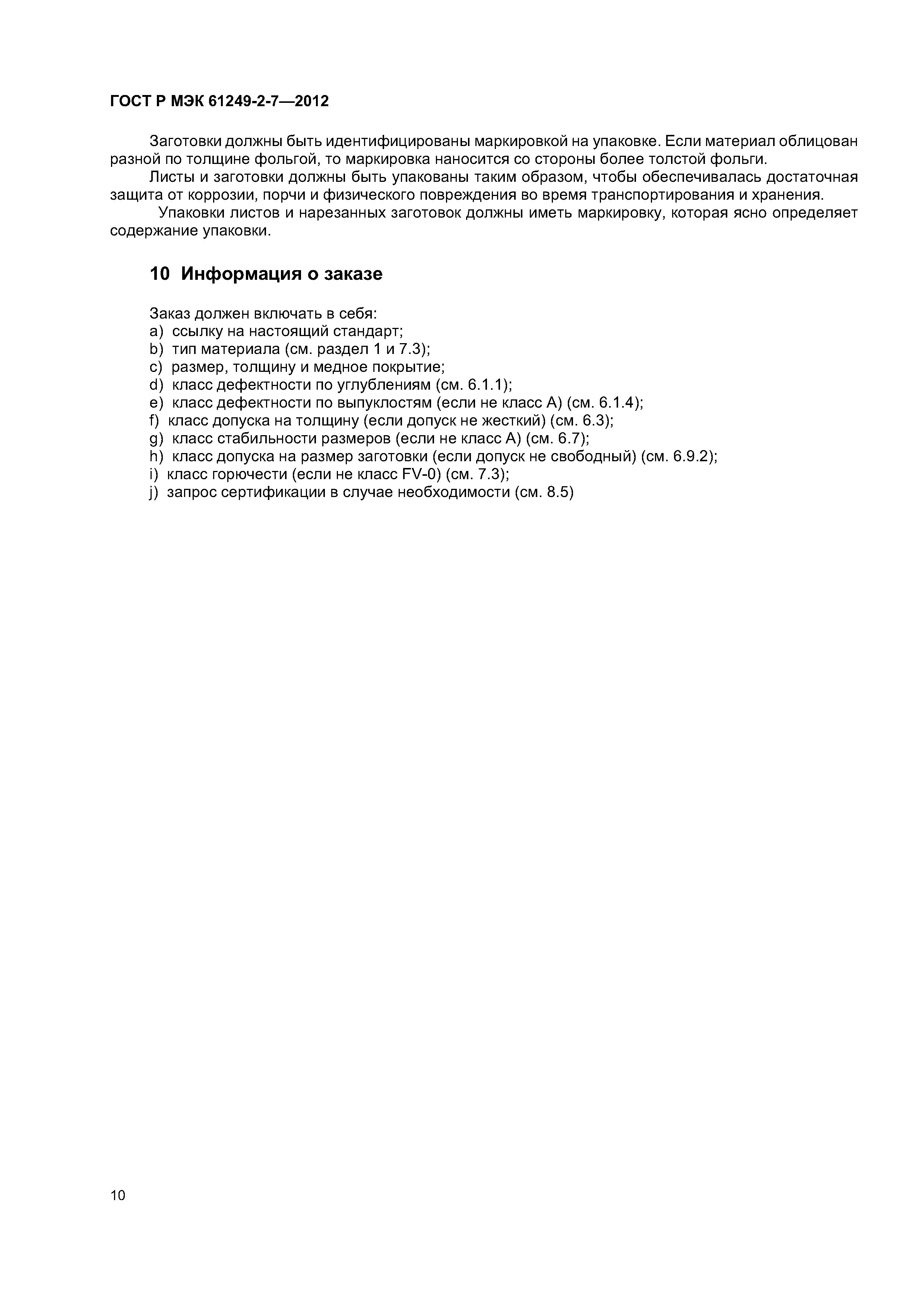 ГОСТ Р МЭК 61249-2-7—2012

Заготовки должны быть идентифицированы маркировкой на упаковке. Если материал облицован разной по толщине фольгой, то маркировка наносится со стороны более толстой фольги.

Листы и заготовки должны быть упакованы таким образом, чтобы обеспечивалась достаточная защита от коррозии, порчи и физического повреждения во время транспортирования и хранения.

Упаковки листов и нарезанных заготовок должны иметь маркировку, которая ясно определяет содержание упаковки.

10 Информация о заказе

Заказ должен включать в себя:
a) ссылку на настоящий стандарт;
b) тип материала (см. раздел 1 и 7.3);
c) размер, толщину и медное покрытие;
d) класс дефектности по углублениям (см. 6.1.1);
e) класс дефектности по выпуклостям (если не класс А) (см. 6.1.4);
f) класс допуска на толщину (если допуск не жесткий) (см. 6.3);
g) класс стабильности размеров (если не класс А) (см. 6.7);
h) класс допуска на размер заготовки (если допуск не свободный) (см. 6.9.2);
i) класс горючести (если не класс FV-0) (см. 7.3);
j) запрос сертификации в случае необходимости (см. 8.5)

10